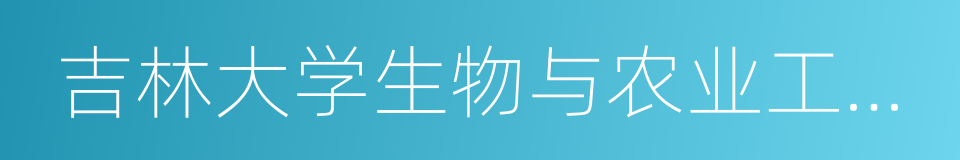 吉林大学生物与农业工...